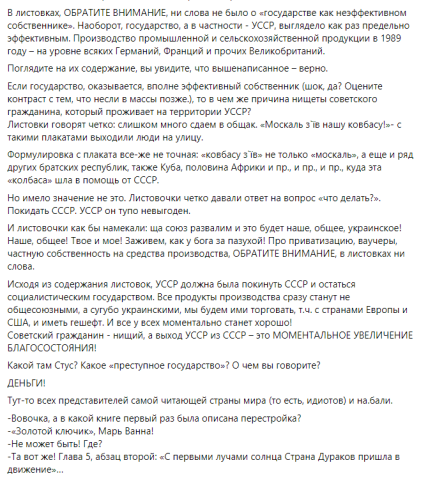 В листовках, ОБРАТИТЕ ВНИМАНИЕ, ни слова не было о «государстве как неэффективном собственнике». Наоборот, государство, а в частности - УССР, выглядело как раз предельно эффективным. Производство промышленной и сельскохозяйственной продукции в 1989 году – на уровне всяких Германий, Франций и прочих Великобританий.

Поглядите на их содержание, вы увидите, что вышенаписанное – верно.

Если государство, оказывается, вполне эффективный собственник (шок, да? Оцените контраст с тем, что несли в массы позже.), то в чем же причина нищеты советского гражданина, который проживает на территории УССР?
Листовки говорят четко: слишком много сдаем в общак. «Москаль з'їв нашу ковбасу!»- с такими плакатами выходили люди на улицу.

Формулировка с плаката все-же не точная: «ковбасу з'їв» не только «москаль», а еще и ряд других братских республик, также Куба, половина Африки и пр., и пр., и пр., куда эта «колбаса» шла в помощь от СССР.

Но имело значение не это. Листовочки четко давали ответ на вопрос «что делать?». Покидать СССР. УССР он тупо невыгоден.

И листовочки как бы намекали: ща союз развалим и это будет наше, общее, украинское! Наше, общее! Твое и мое! Заживем, как у бога за пазухой! Про приватизацию, ваучеры, частную собственность на средства производства, ОБРАТИТЕ ВНИМАНИЕ, в листовках ни слова.

Исходя из содержания листовок, УССР должна была покинуть СССР и остаться социалистическим государством. Все продукты производства сразу станут не общесоюзными, а сугубо украинскими, мы будем ими торговать, т.ч. с странами Европы и США, и иметь гешефт. И все у всех моментально станет хорошо!
Советский гражданин - нищий, а выход УССР из СССР – это МОМЕНТАЛЬНОЕ УВЕЛИЧЕНИЕ БЛАГОСОСТОЯНИЯ!

Какой там Стус? Какое «преступное государство»? О чем вы говорите?

ДЕНЬГИ!

Тут-то всех представителей самой читающей страны мира (то есть, идиотов) и на.бали.

-Вовочка, а в какой книге первый раз была описана перестройка?
-«Золотой ключик», Марь Ванна!
-Не может быть! Где?
-Та вот же! Глава 5, абзац второй: «С первыми лучами солнца Страна Дураков пришла в движение»...